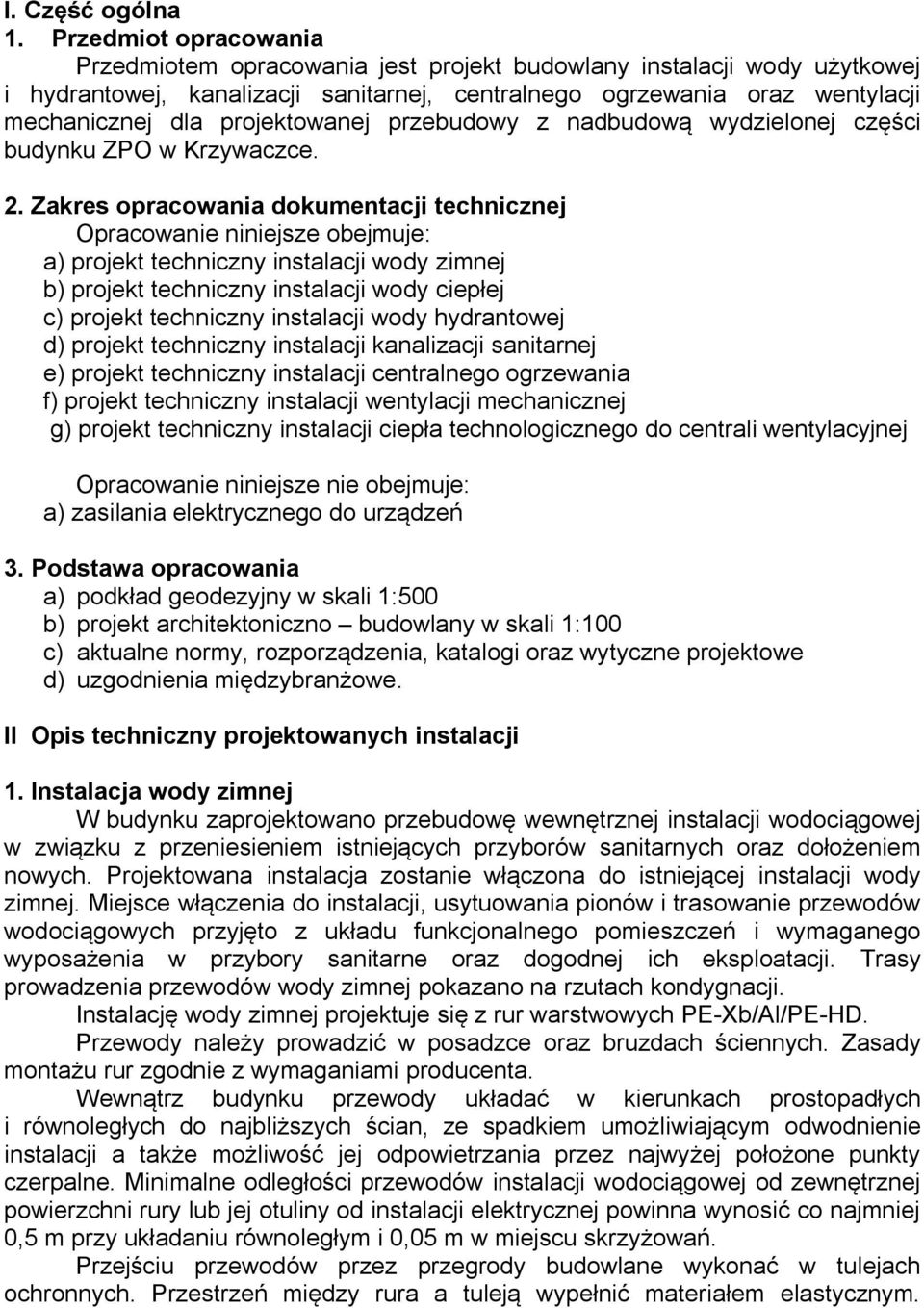 I. Część ogólna
1. Przedmiot opracowania

Przedmiotem opracowania jest projekt budowlany instalacji wody użytkowej i hydrantowej, kanalizacji sanitarnej, centralnego ogrzewania oraz wentylacji mechanicznej dla projektowanej przebudowy z nadbudową wydzielonej części budynku ZPO w Krzywaczce.

2. Zakres opracowania dokumentacji technicznej
Opracowanie niniejsze obejmuje:
a) projekt techniczny instalacji wody zimnej
b) projekt techniczny instalacji wody ciepłej
c) projekt techniczny instalacji wody hydrantowej
d) projekt techniczny instalacji kanalizacji sanitarnej
e) projekt techniczny instalacji centralnego ogrzewania
f) projekt techniczny instalacji wentylacji mechanicznej
g) projekt techniczny instalacji ciepła technologicznego do centrali wentylacyjnej

Opracowanie niniejsze nie obejmuje:
a) zasilania elektrycznego do urządzeń

3. Podstawa opracowania
a) podkład geodezyjny w skali 1:500
b) projekt architektoniczno – budowlany w skali 1:100
c) aktualne normy, rozporządzenia, katalogi oraz wytyczne projektowe
d) uzgodnienia międzybranżowe.

II Opis techniczny projektowanych instalacji

1. Instalacja wody zimnej

W budynku zaprojektowano przebudowę wewnętrznej instalacji wodociągowej w związku z przeniesieniem istniejących przyborów sanitarnych oraz dołożeniem nowych. Projektowana instalacja zostanie włączona do istniejącej instalacji wody zimnej. Miejsce włączenia do instalacji, usytuowania pionów i trasowanie przewodów wodociągowych przyjęto z układu funkcjonalnego pomieszczeń i wymaganego wyposażenia w przybory sanitarne oraz dogodnej ich eksploatacji. Trasy prowadzenia przewodów wody zimnej pokazano na rzutach kondygnacji.

Instalację wody zimnej projektuje się z rur warstwowych PE-Xb/Al/PE-HD.

Przewody należy prowadzić w posadzce oraz bruzdach ściennych. Zasady montażu rur zgodnie z wymaganiami producenta.

Wewnątrz budynku przewody układać w kierunkach prostopadłych i równoległych do najbliższych ścian, ze spadkiem umożliwiającym odwodnienie instalacji a także możliwość jej odpowietrzania przez najwyżej położone punkty czerpalne. Minimalne odległości przewodów instalacji wodociągowej od zewnętrznej powierzchni rury lub jej otuliny od instalacji elektrycznej powinna wynosić co najmniej 0,5 m przy układaniu równoległym i 0,05 m w miejscu skrzyżowań.

Przejściu przewodów przez przegrody budowlane wykonać w tulejach ochronnych. Przestrzeń między rura a tuleją wypełnić materiałem elastycznym.